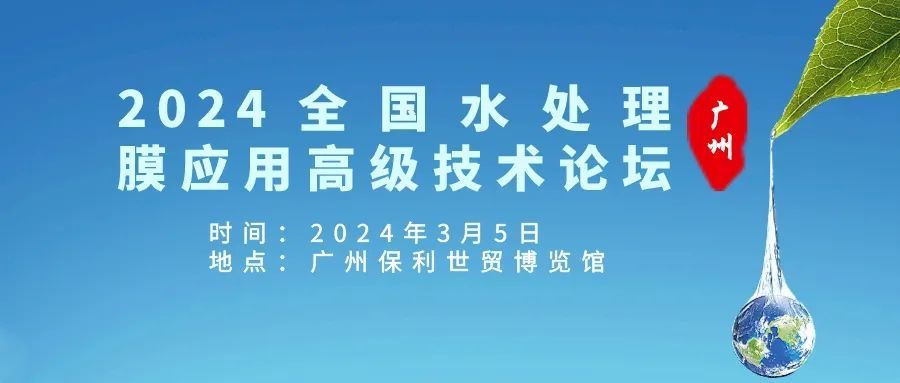 2024 全国水处理
膜应用高级技术论坛

广州

时间：2024年3月5日
地点：广州保利世贸博览馆